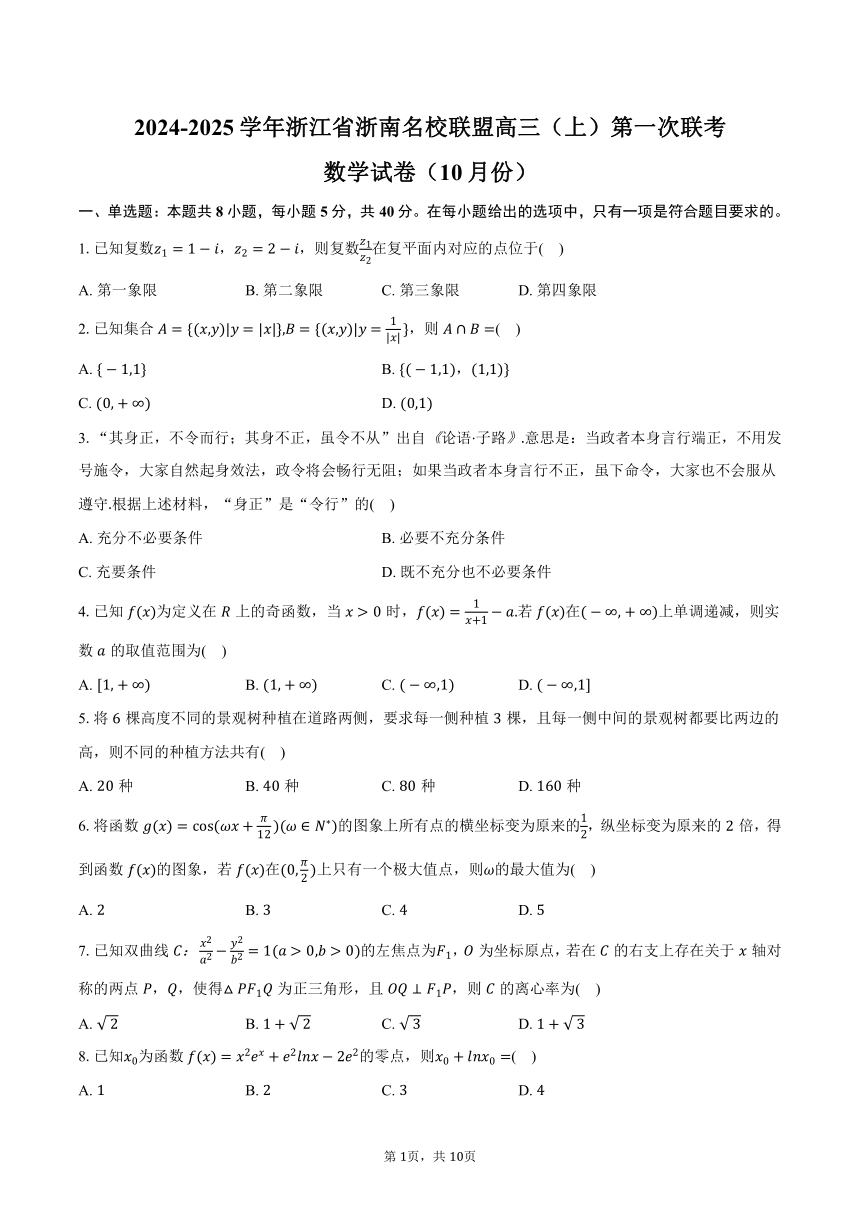 2024-2025 学年浙江省浙南名校联盟高三（上）第一次联考

数学试卷（10 月份）

一、单选题：本题共 8 小题，每小题 5 分，共 40 分。在每小题给出的选项中，只有一项是符合题目要求的。

1. 已知复数$z_1=1-i$，$z_2=2-i$，则复数$\frac{z_1}{z_2}$在复平面内对应的点位于(　)

A. 第一象限　　B. 第二象限　　C. 第三象限　　D. 第四象限

2. 已知集合 $A=\{(x,y)|y=|x|\},B=\{(x,y)|y=\frac{1}{|x|}\}$，则 $A\cap B=$(　)

A. $\{-1,1\}$　　B. $\{(-1,1),(1,1)\}$

C. $(0,+\infty)$　　D. $(0,1)$

3. “其身正，不令而行；其身不正，虽令不从”出自《论语·子路》.意思是：当政者本身言行端正，不用发号施令，大家自然起身效法，政令将会畅行无阻；如果当政者本身言行不正，虽下命令，大家也不会服从遵守.根据上述材料，“身正”是“令行”的(　)

A. 充分不必要条件　　B. 必要不充分条件

C. 充要条件　　D. 既不充分也不必要条件

4. 已知 $f(x)$为定义在 $R$ 上的奇函数，当 $x>0$ 时，$f(x)=\frac{1}{x+1}-a$.若 $f(x)$在$(-\infty,+\infty)$上单调递减，则实数 $a$ 的取值范围为(　)

A. $[1,+\infty)$　　B. $(1,+\infty)$　　C. $(-\infty,1)$　　D. $(-\infty,1]$

5. 将 6 棵高度不同的景观树种植在道路两侧，要求每一侧种植 3 棵，且每一侧中间的景观树都要比两边的高，则不同的种植方法共有(　)

A. 20 种　　B. 40 种　　C. 80 种　　D. 160 种

6. 将函数 $g(x)=\cos(\omega x+\frac{\pi}{12})(\omega\in N^*)$的图象上所有点的横坐标变为原来的$\frac{1}{2}$，纵坐标变为原来的 2 倍，得到函数 $f(x)$的图象，若 $f(x)$在$(0,\frac{\pi}{2})$上只有一个极大值点，则$\omega$的最大值为(　)

A. 2　　B. 3　　C. 4　　D. 5

7. 已知双曲线 $C$：$\frac{x^2}{a^2}-\frac{y^2}{b^2}=1(a>0,b>0)$的左焦点为$F_1$，$O$ 为坐标原点，若在 $C$ 的右支上存在关于 $x$ 轴对称的两点 $P$，$Q$，使得$\triangle PF_1Q$ 为正三角形，且 $OQ\perp F_1P$，则 $C$ 的离心率为(　)

A. $\sqrt{2}$　　B. $1+\sqrt{2}$　　C. $\sqrt{3}$　　D. $1+\sqrt{3}$

8. 已知$x_0$为函数 $f(x)=x^2e^x+e^2lnx-2e^2$的零点，则$x_0+lnx_0=$(　)

A. 1　　B. 2　　C. 3　　D. 4

第 1页，共 10页